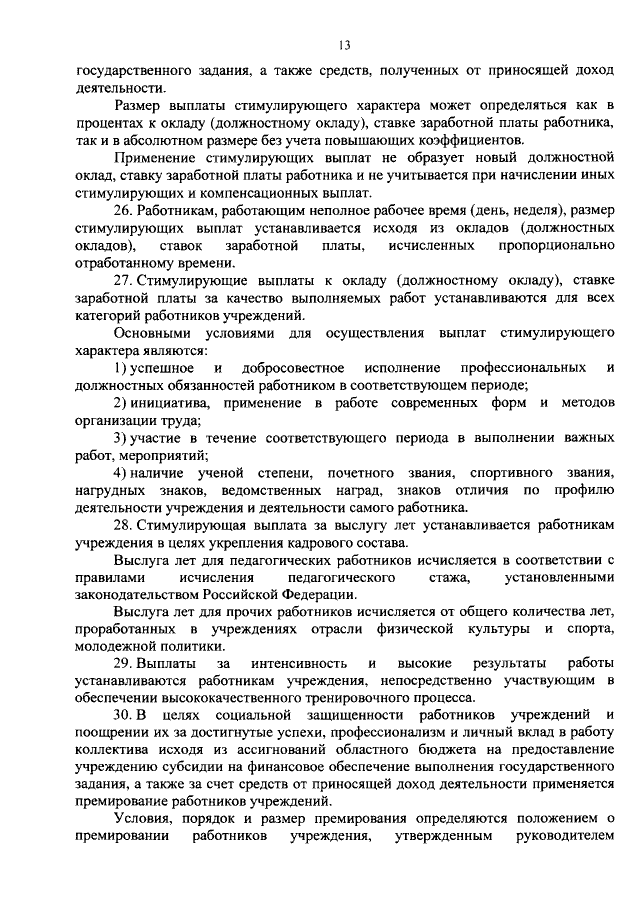 13

государственного задания, а также средств, полученных от приносящей доход деятельности.

Размер выплаты стимулирующего характера может определяться как в процентах к окладу (должностному окладу), ставке заработной платы работника, так и в абсолютном размере без учета повышающих коэффициентов.

Применение стимулирующих выплат не образует новый должностной оклад, ставку заработной платы работника и не учитывается при начислении иных стимулирующих и компенсационных выплат.

26. Работникам, работающим неполное рабочее время (день, неделя), размер стимулирующих выплат устанавливается исходя из окладов (должностных окладов), ставок заработной платы, исчисленных пропорционально отработанному времени.

27. Стимулирующие выплаты к окладу (должностному окладу), ставке заработной платы за качество выполняемых работ устанавливаются для всех категорий работников учреждений.

Основными условиями для осуществления выплат стимулирующего характера являются:

1) успешное и добросовестное исполнение профессиональных и должностных обязанностей работником в соответствующем периоде;

2) инициатива, применение в работе современных форм и методов организации труда;

3) участие в течение соответствующего периода в выполнении важных работ, мероприятий;

4) наличие ученой степени, почетного звания, спортивного звания, нагрудных знаков, ведомственных наград, знаков отличия по профилю деятельности учреждения и деятельности самого работника.

28. Стимулирующая выплата за выслугу лет устанавливается работникам учреждения в целях укрепления кадрового состава.

Выслуга лет для педагогических работников исчисляется в соответствии с правилами исчисления педагогического стажа, установленными законодательством Российской Федерации.

Выслуга лет для прочих работников исчисляется от общего количества лет, проработанных в учреждениях отрасли физической культуры и спорта, молодежной политики.

29. Выплаты за интенсивность и высокие результаты работы устанавливаются работникам учреждения, непосредственно участвующим в обеспечении высококачественного тренировочного процесса.

30. В целях социальной защищенности работников учреждений и поощрении их за достигнутые успехи, профессионализм и личный вклад в работу коллектива исходя из ассигнований областного бюджета на предоставление учреждению субсидии на финансовое обеспечение выполнения государственного задания, а также за счет средств от приносящей доход деятельности применяется премирование работников учреждений.

Условия, порядок и размер премирования определяются положением о премировании работников учреждения, утвержденным руководителем